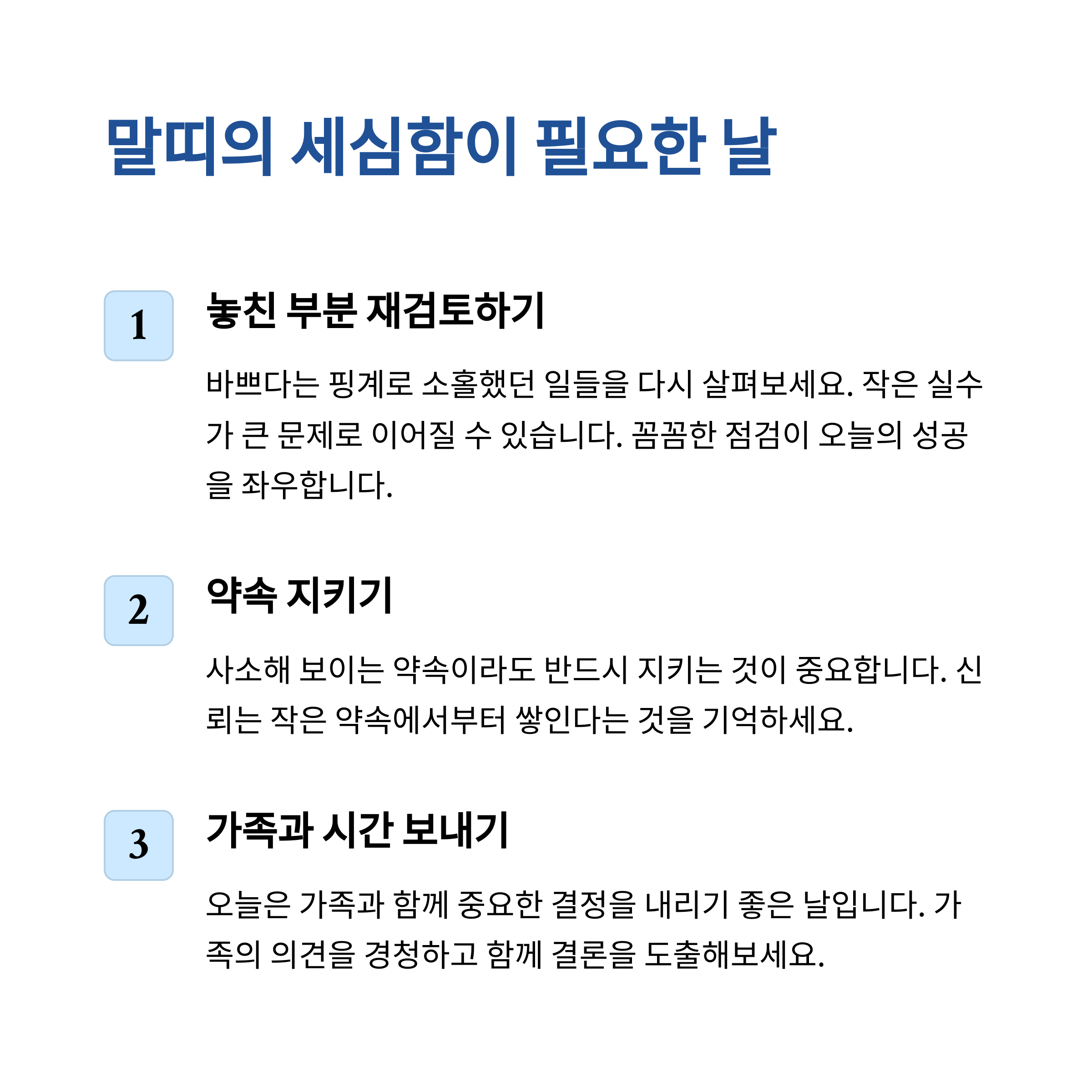 말띠의 세심함이 필요한 날

1

놓친 부분 재검토하기

바쁘다는 핑계로 소홀했던 일들을 다시 살펴보세요. 작은 실수가 큰 문제로 이어질 수 있습니다. 꼼꼼한 점검이 오늘의 성공을 좌우합니다.

2

약속 지키기

사소해 보이는 약속이라도 반드시 지키는 것이 중요합니다. 신뢰는 작은 약속에서부터 쌓인다는 것을 기억하세요.

3

가족과 시간 보내기

오늘은 가족과 함께 중요한 결정을 내리기 좋은 날입니다. 가족의 의견을 경청하고 함께 결론을 도출해보세요.